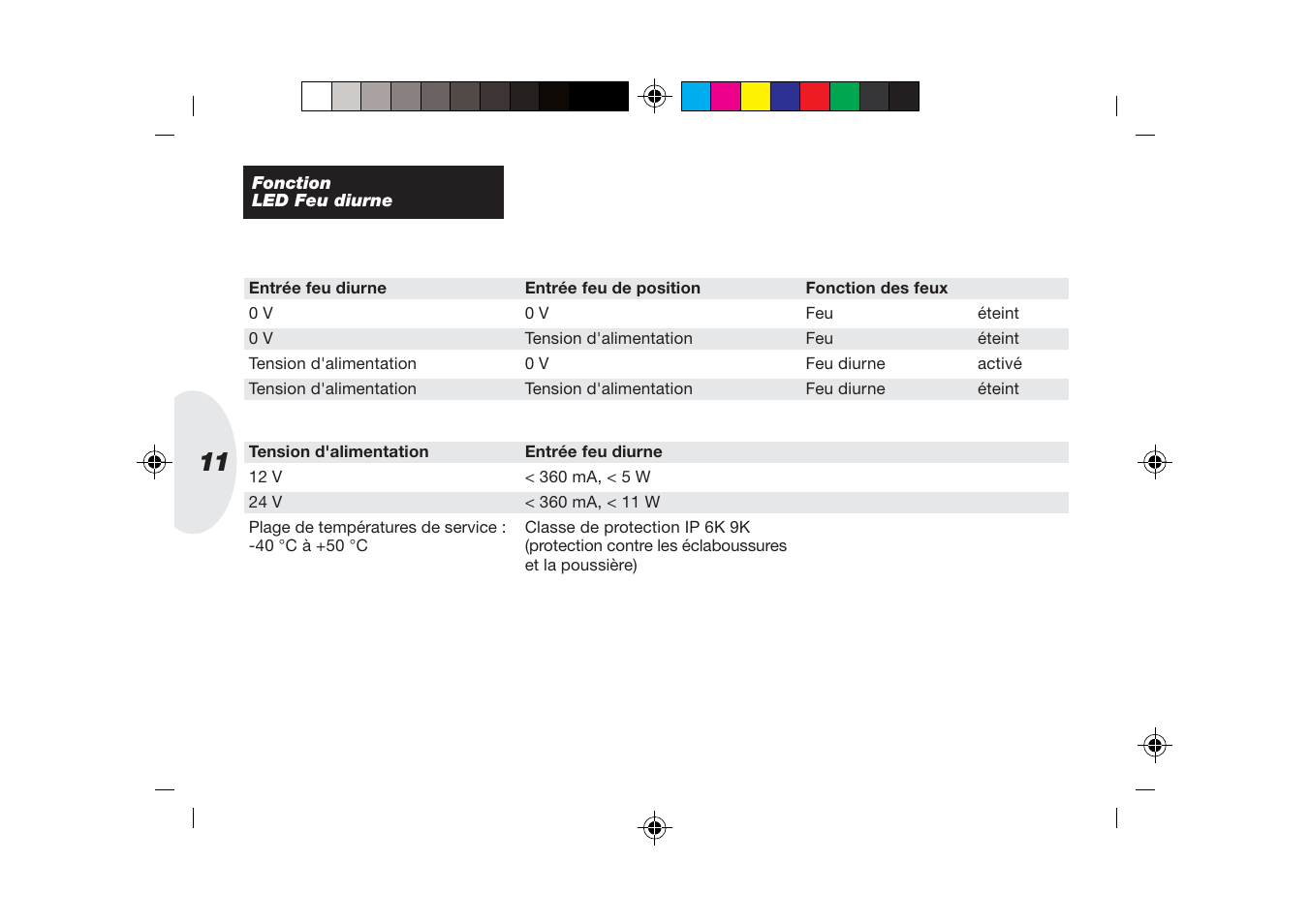 Fonction
LED Feu diurne

| Entrée feu diurne | Entrée feu de position | Fonction des feux | |
|---|---|---|---|
| 0 V | 0 V | Feu | éteint |
| 0 V | Tension d'alimentation | Feu | éteint |
| Tension d'alimentation | 0 V | Feu diurne | activé |
| Tension d'alimentation | Tension d'alimentation | Feu diurne | éteint |

11

| Tension d'alimentation | Entrée feu diurne |
|---|---|
| 12 V | < 360 mA, < 5 W |
| 24 V | < 360 mA, < 11 W |
| Plage de températures de service : -40 °C à +50 °C | Classe de protection IP 6K 9K (protection contre les éclaboussures et la poussière) |